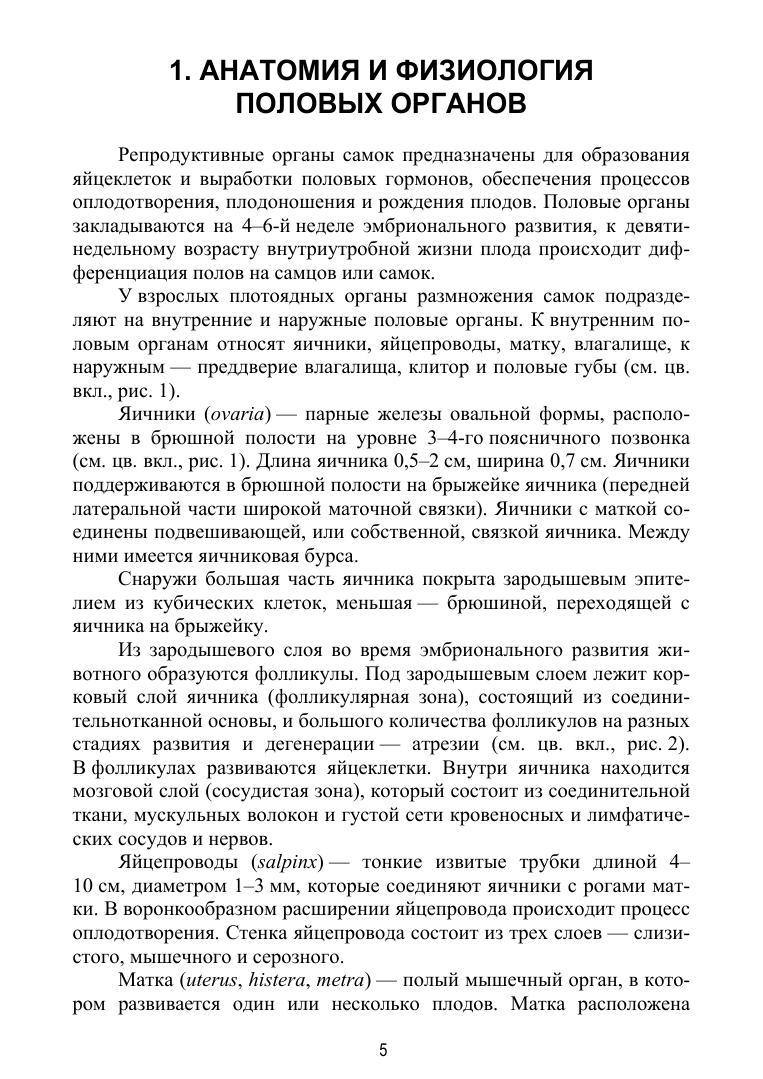 1. АНАТОМИЯ И ФИЗИОЛОГИЯ ПОЛОВЫХ ОРГАНОВ

Репродуктивные органы самок предназначены для образования яйцеклеток и выработки половых гормонов, обеспечения процессов оплодотворения, плодоношения и рождения плодов. Половые органы закладываются на 4–6-й неделе эмбрионального развития, к девятинедельному возрасту внутриутробной жизни плода происходит дифференциация полов на самцов или самок.

У взрослых плотоядных органы размножения самок подразделяют на внутренние и наружные половые органы. К внутренним половым органам относят яичники, яйцепроводы, матку, влагалище, к наружным — преддверие влагалища, клитор и половые губы (см. цв. вкл., рис. 1).

Яичники (ovaria) — парные железы овальной формы, расположены в брюшной полости на уровне 3–4-го поясничного позвонка (см. цв. вкл., рис. 1). Длина яичника 0,5–2 см, ширина 0,7 см. Яичники поддерживаются в брюшной полости на брыжейке яичника (передней латеральной части широкой маточной связки). Яичники с маткой соединены подвешивающей, или собственной, связкой яичника. Между ними имеется яичниковая бурса.

Снаружи большая часть яичника покрыта зародышевым эпителием из кубических клеток, меньшая — брюшиной, переходящей с яичника на брыжейку.

Из зародышевого слоя во время эмбрионального развития животного образуются фолликулы. Под зародышевым слоем лежит корковый слой яичника (фолликулярная зона), состоящий из соединительнотканной основы, и большого количества фолликулов на разных стадиях развития и дегенерации — атрезии (см. цв. вкл., рис. 2). В фолликулах развиваются яйцеклетки. Внутри яичника находится мозговой слой (сосудистая зона), который состоит из соединительной ткани, мускульных волокон и густой сети кровеносных и лимфатических сосудов и нервов.

Яйцепроводы (salpinx) — тонкие извитые трубки длиной 4–10 см, диаметром 1–3 мм, которые соединяют яичники с рогами матки. В воронкообразном расширении яйцепровода происходит процесс оплодотворения. Стенка яйцепровода состоит из трех слоев — слизистого, мышечного и серозного.

Матка (uterus, histera, metra) — полый мышечный орган, в котором развивается один или несколько плодов. Матка расположена

5